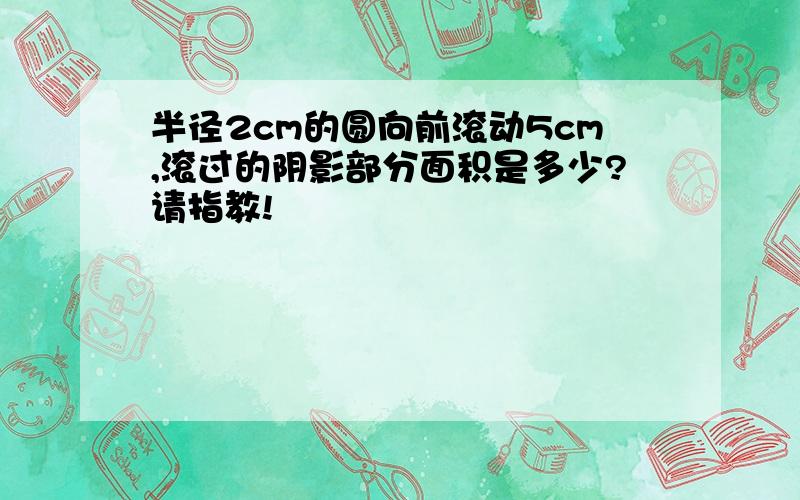 半径2cm的圆向前滚动5cm,滚过的阴影部分面积是多少?请指教!

ABC

Back to School